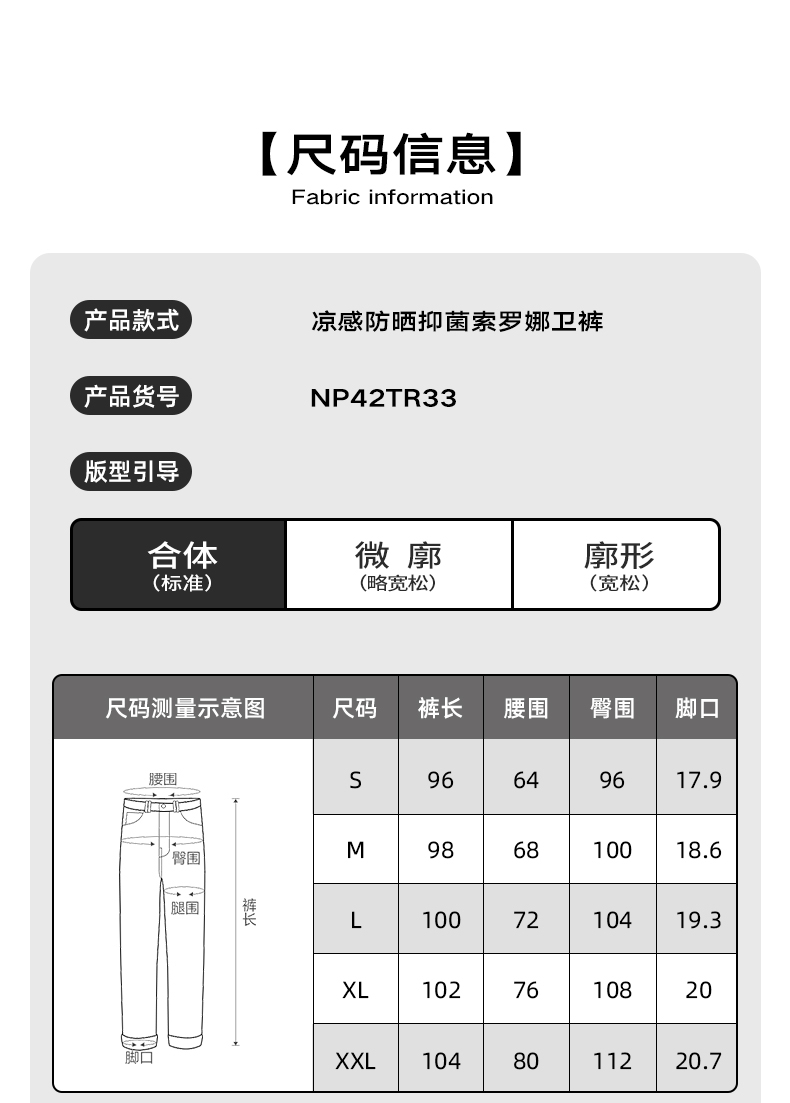 【尺码信息】
Fabric information

产品款式 凉感防晒抑菌索罗娜卫裤

产品货号 NP42TR33

版型引导

合体
（标准）

微 廓
（略宽松）

廓形
（宽松）

| 尺码测量示意图 | 尺码 | 裤长 | 腰围 | 臀围 | 脚口 |
|---|---|---|---|---|---|
| 腰围 臀围 腿围 裤长 脚口 | S | 96 | 64 | 96 | 17.9 |
| | M | 98 | 68 | 100 | 18.6 |
| | L | 100 | 72 | 104 | 19.3 |
| | XL | 102 | 76 | 108 | 20 |
| | XXL | 104 | 80 | 112 | 20.7 |